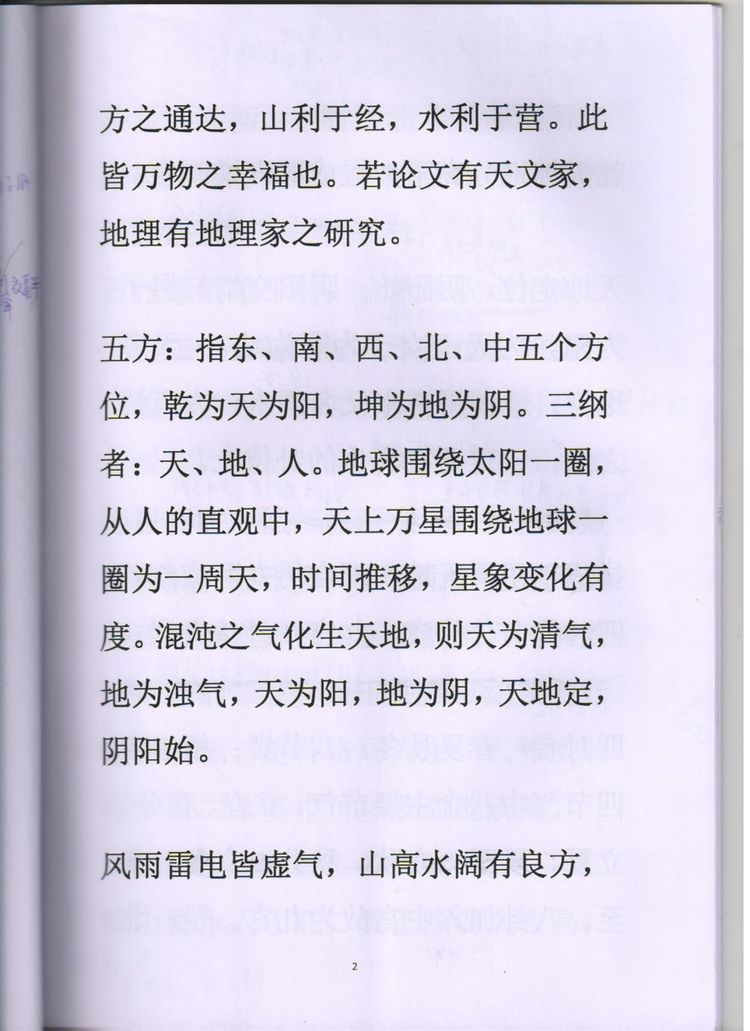 方之通达，山利于经，水利于营。此皆万物之幸福也。若论文有天文家，地理有地理家之研究。

五方：指东、南、西、北、中五个方位，乾为天为阳，坤为地为阴。三纲者：天、地、人。地球围绕太阳一圈，从人的直观中，天上万星围绕地球一圈为一周天，时间推移，星象变化有度。混沌之气化生天地，则天为清气，地为浊气，天为阳，地为阴，天地定，阴阳始。

风雨雷电皆虚气，山高水阔有良方，

2